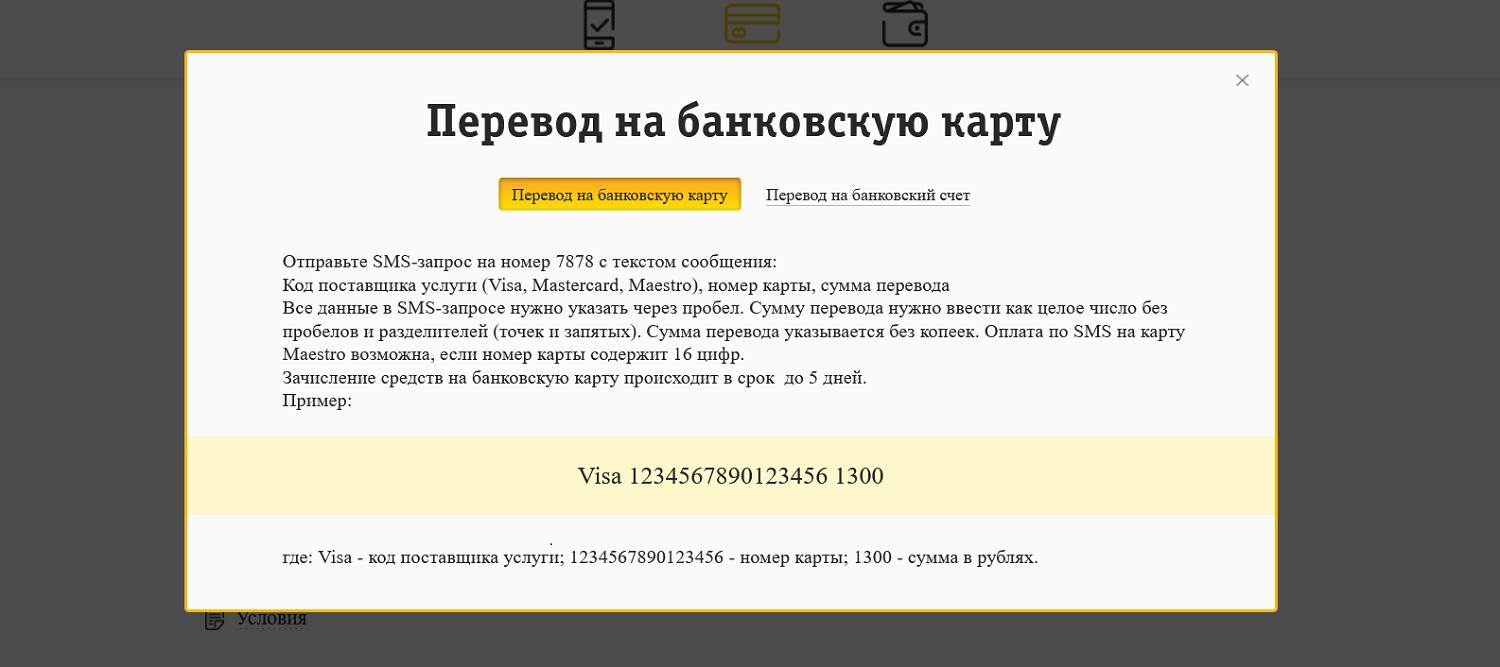 ×

Перевод на банковскую карту

Перевод на банковскую карту

Перевод на банковский счет

Отправьте SMS-запрос на номер 7878 с текстом сообщения:
Код поставщика услуги (Visa, Mastercard, Maestro), номер карты, сумма перевода
Все данные в SMS-запросе нужно указать через пробел. Сумму перевода нужно ввести как целое число без пробелов и разделителей (точек и запятых). Сумма перевода указывается без копеек. Оплата по SMS на карту Maestro возможна, если номер карты содержит 16 цифр.
Зачисление средств на банковскую карту происходит в срок до 5 дней.
Пример:

Visa 1234567890123456 1300

где: Visa - код поставщика услуги; 1234567890123456 - номер карты; 1300 - сумма в рублях.

Условия